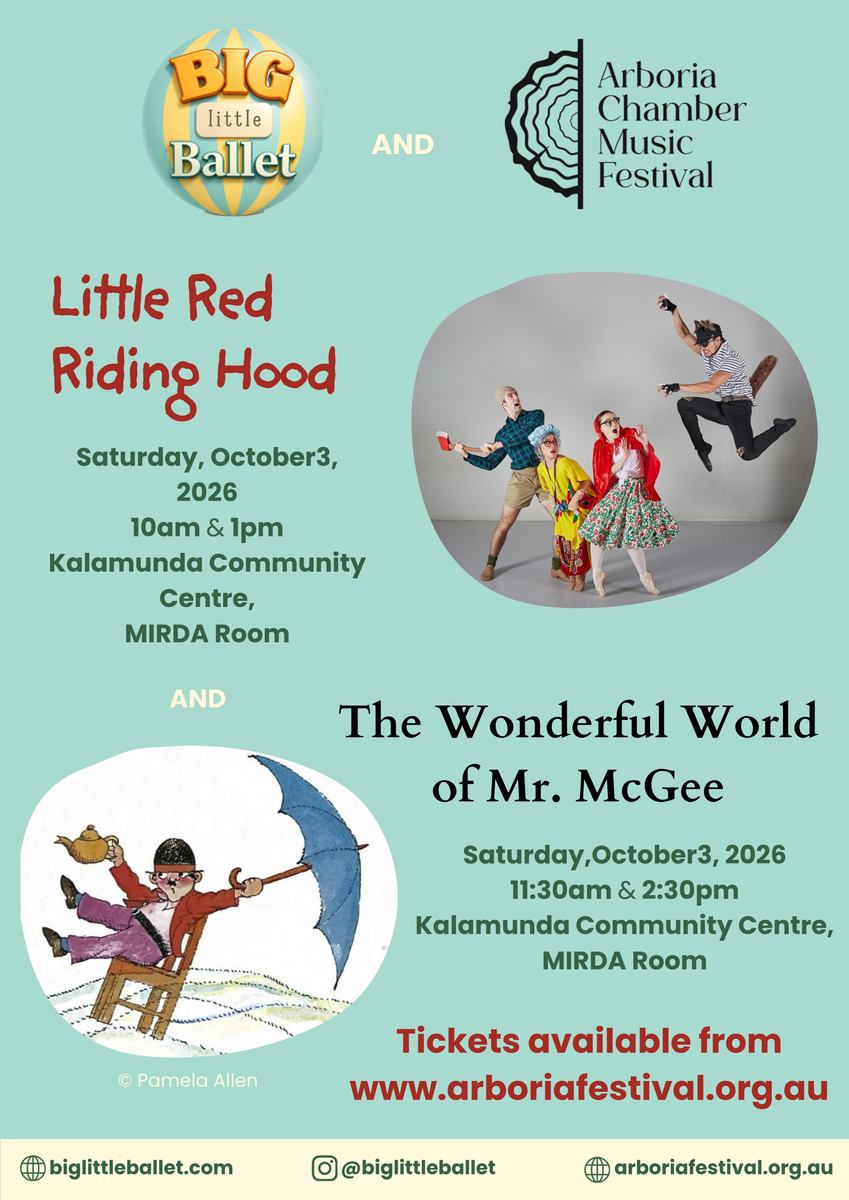 BIG little Ballet

AND

Arboria Chamber Music Festival

Little Red Riding Hood

Saturday, October3, 2026
10am & 1pm
Kalamunda Community Centre,
MIRDA Room

AND

The Wonderful World of Mr. McGee

Saturday,October3, 2026
11:30am & 2:30pm
Kalamunda Community Centre,
MIRDA Room

© Pamela Allen

Tickets available from
www.arboriafestival.org.au

biglittleballet.com
@biglittleballet
arboriafestival.org.au